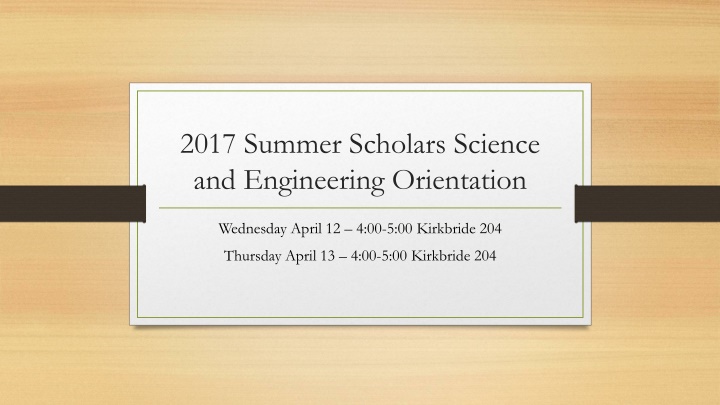 2017 Summer Scholars Science and Engineering Orientation

Wednesday April 12 – 4:00-5:00 Kirkbride 204

Thursday April 13 – 4:00-5:00 Kirkbride 204